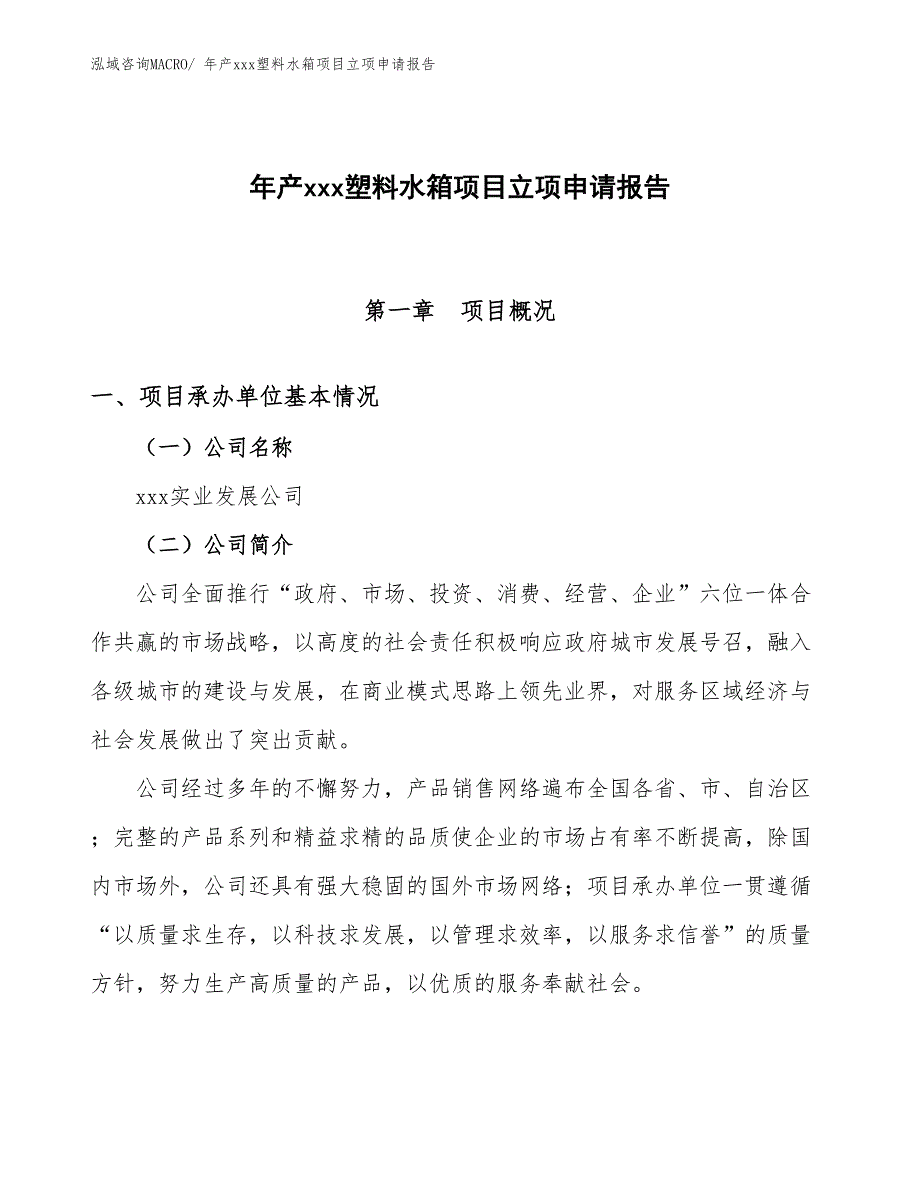 泓域咨询MACRO/ 年产xxx塑料水箱项目立项申请报告

年产xxx塑料水箱项目立项申请报告

第一章　项目概况

一、项目承办单位基本情况

（一）公司名称

xxx实业发展公司

（二）公司简介

公司全面推行“政府、市场、投资、消费、经营、企业”六位一体合作共赢的市场战略，以高度的社会责任积极响应政府城市发展号召，融入各级城市的建设与发展，在商业模式思路上领先业界，对服务区域经济与社会发展做出了突出贡献。

公司经过多年的不懈努力，产品销售网络遍布全国各省、市、自治区；完整的产品系列和精益求精的品质使企业的市场占有率不断提高，除国内市场外，公司还具有强大稳固的国外市场网络；项目承办单位一贯遵循“以质量求生存，以科技求发展，以管理求效率，以服务求信誉”的质量方针，努力生产高质量的产品，以优质的服务奉献社会。